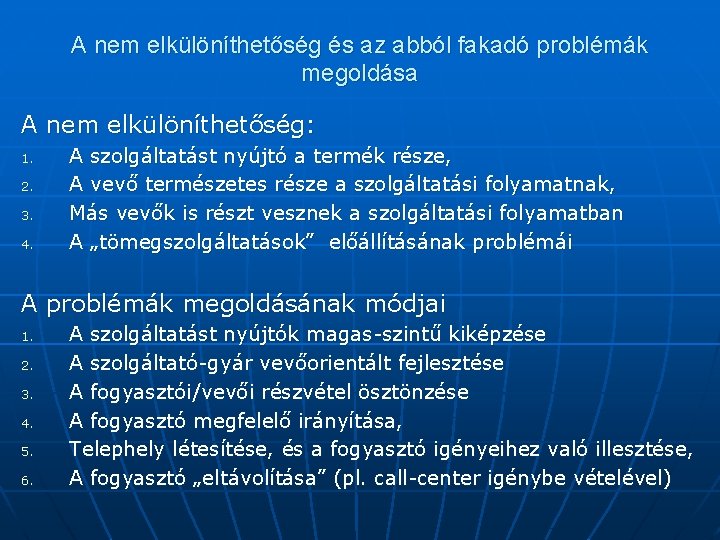 A nem elkülöníthetőség és az abból fakadó problémák megoldása

A nem elkülöníthetőség:
1. A szolgáltatást nyújtó a termék része,
2. A vevő természetes része a szolgáltatási folyamatnak,
3. Más vevők is részt vesznek a szolgáltatási folyamatban
4. A „tömegszolgáltatások” előállításának problémái

A problémák megoldásának módjai
1. A szolgáltatást nyújtók magas-szintű kiképzése
2. A szolgáltató-gyár vevőorientált fejlesztése
3. A fogyasztói/vevői részvétel ösztönzése
4. A fogyasztó megfelelő irányítása,
5. Telephely létesítése, és a fogyasztó igényeihez való illesztése,
6. A fogyasztó „eltávolítása” (pl. call-center igénybe vételével)